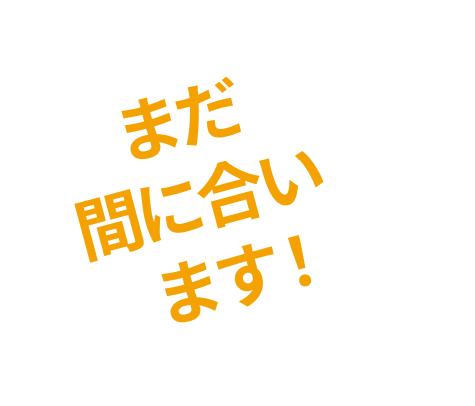 まだ
間に合い
ます！